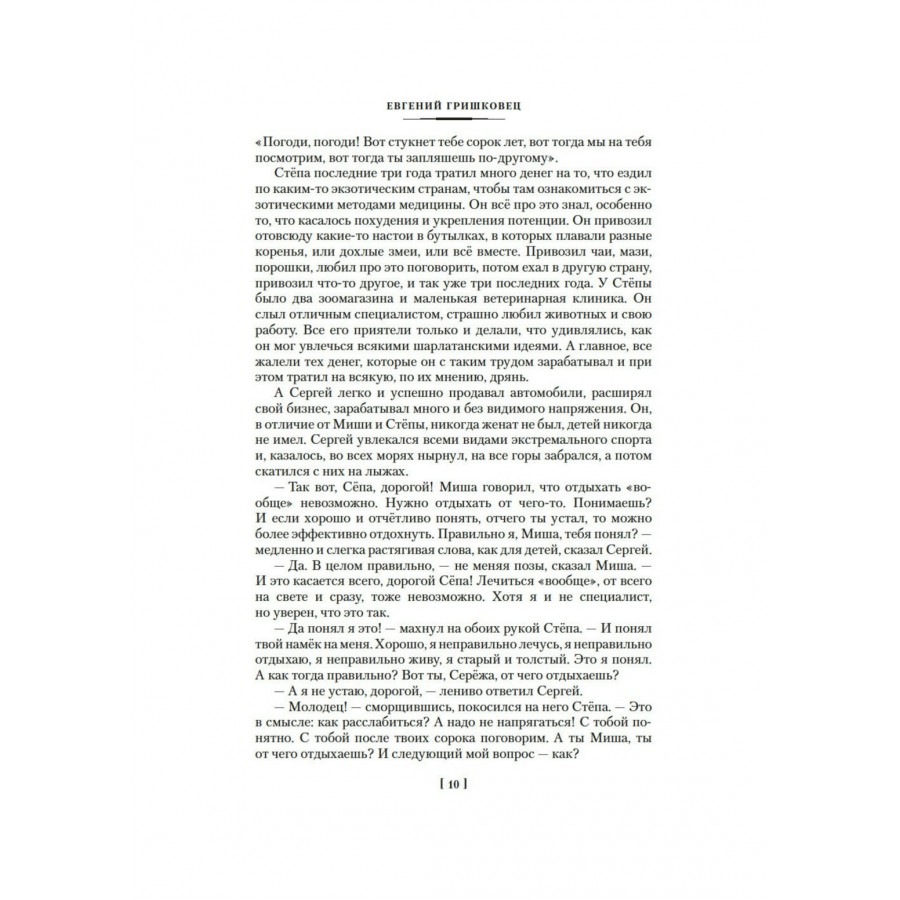 ЕВГЕНИЙ ГРИШКОВЕЦ

«Погоди, погоди! Вот стукнет тебе сорок лет, вот тогда мы на тебя посмотрим, вот тогда ты запляшешь по-другому».

Стёпа последние три года тратил много денег на то, что ездил по каким-то экзотическим странам, чтобы там ознакомиться с экзотическими методами медицины. Он всё про это знал, особенно то, что касалось похудения и укрепления потенции. Он привозил отовсюду какие-то настои в бутылках, в которых плавали разные коренья, или дохлые змеи, или всё вместе. Привозил чаи, мази, порошки, любил про это поговорить, потом ехал в другую страну, привозил что-то другое, и так уже три последних года. У Стёпы было два зоомагазина и маленькая ветеринарная клиника. Он слыл отличным специалистом, страшно любил животных и свою работу. Все его приятели только и делали, что удивлялись, как он мог увлечься всякими шарлатанскими идеями. А главное, все жалели тех денег, которые он с таким трудом зарабатывал и при этом тратил на всякую, по их мнению, дрянь.

А Сергей легко и успешно продавал автомобили, расширял свой бизнес, зарабатывал много и без видимого напряжения. Он, в отличие от Миши и Стёпы, никогда женат не был, детей никогда не имел. Сергей увлекался всеми видами экстремального спорта и, казалось, во всех морях нырнул, на все горы забрался, а потом скатился с них на лыжах.

— Так вот, Сёпа, дорогой! Миша говорил, что отдыхать «вообще» невозможно. Нужно отдыхать от чего-то. Понимаешь? И если хорошо и отчётливо понять, отчего ты устал, то можно более эффективно отдохнуть. Правильно я, Миша, тебя понял? — медленно и слегка растягивая слова, как для детей, сказал Сергей.

— Да. В целом правильно, — не меняя позы, сказал Миша. — И это касается всего, дорогой Сёпа! Лечиться «вообще», от всего на свете и сразу, тоже невозможно. Хотя я и не специалист, но уверен, что это так.

— Да понял я это! — махнул на обоих рукой Стёпа. — И понял твой намёк на меня. Хорошо, я неправильно лечусь, я неправильно отдыхаю, я неправильно живу, я старый и толстый. Это я понял. А как тогда правильно? Вот ты, Серёжа, от чего отдыхаешь?

— А я не устаю, дорогой, — лениво ответил Сергей.

— Молодец! — сморщившись, покосился на него Стёпа. — Это в смысле: как расслабиться? А надо не напрягаться! С тобой понятно. С тобой после твоих сорока поговорим. А ты Миша, ты от чего отдыхаешь? И следующий мой вопрос — как?

[ 10 ]